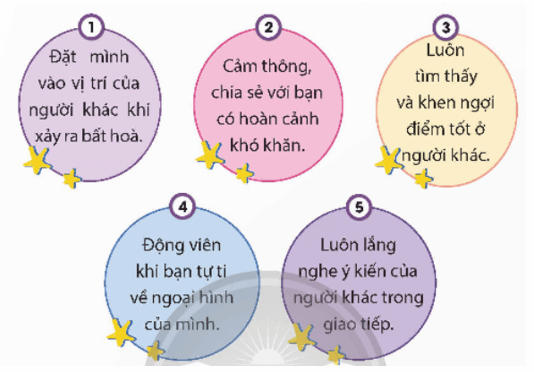 1

Đặt mình vào vị trí của người khác khi xảy ra bất hoà.

2

Cảm thông, chia sẻ với bạn có hoàn cảnh khó khăn.

3

Luôn tìm thấy và khen ngợi điểm tốt ở người khác.

4

Động viên khi bạn tự ti về ngoại hình của mình.

5

Luôn lắng nghe ý kiến của người khác trong giao tiếp.